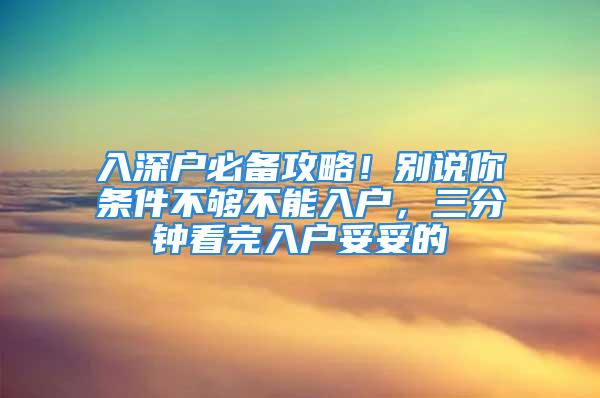 入深户必备攻略！别说你条件不够不能入户，三分钟看完入户妥妥的